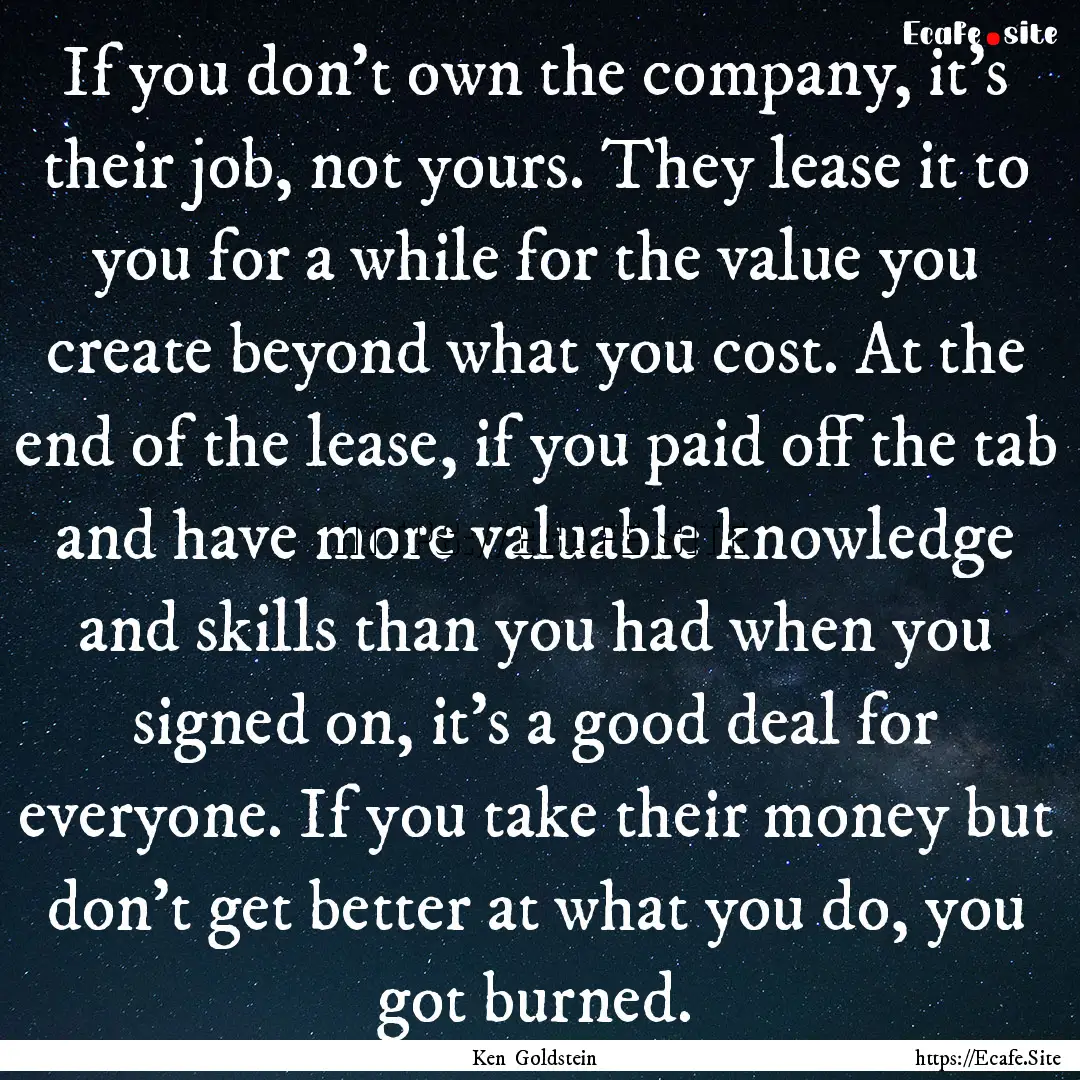 Ecafe.site

If you don't own the company, it's their job, not yours. They lease it to you for a while for the value you create beyond what you cost. At the end of the lease, if you paid off the tab and have more valuable knowledge and skills than you had when you signed on, it's a good deal for everyone. If you take their money but don't get better at what you do, you got burned.

Ken Goldstein

https://Ecafe.Site